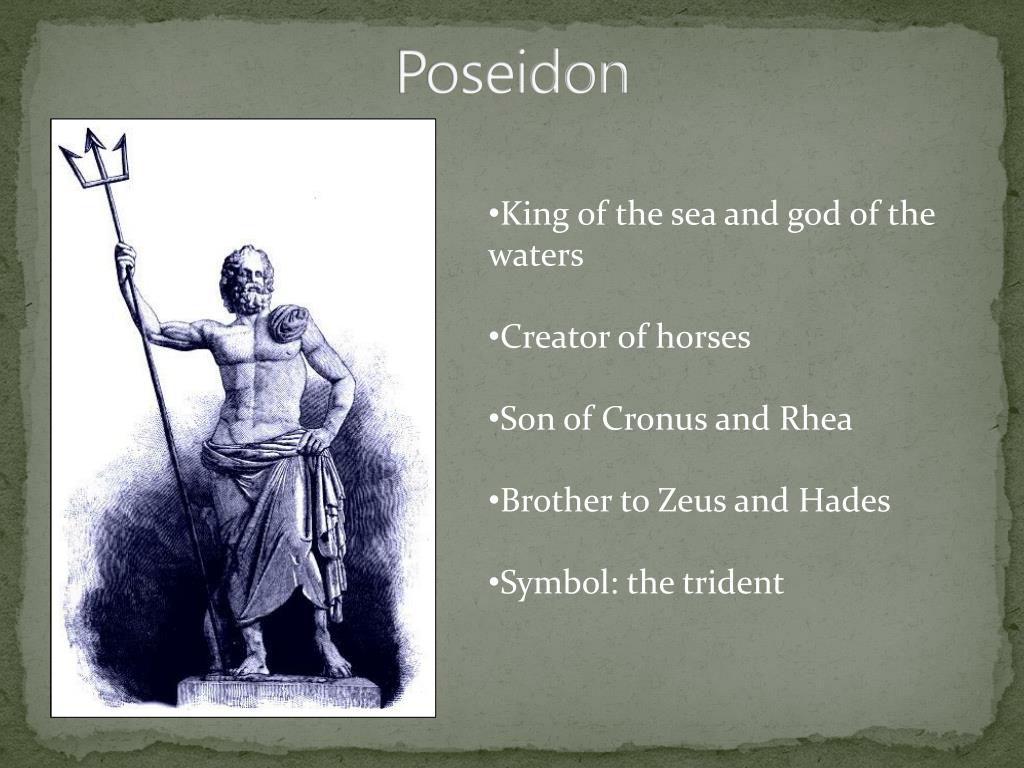 Poseidon

•King of the sea and god of the waters

•Creator of horses

•Son of Cronus and Rhea

•Brother to Zeus and Hades

•Symbol: the trident